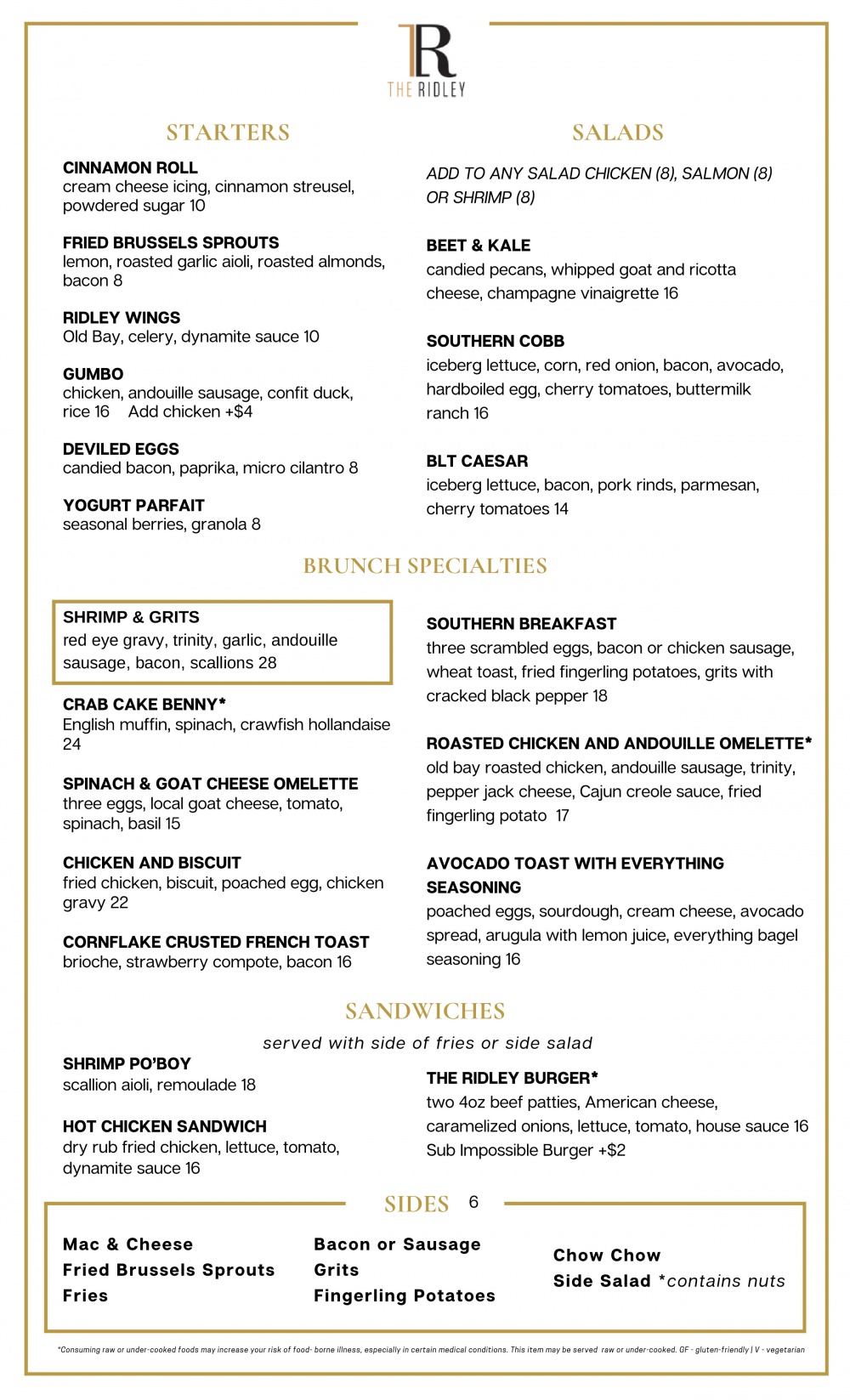 R
THE RIDLEY

STARTERS

CINNAMON ROLL
cream cheese icing, cinnamon streusel, powdered sugar 10

FRIED BRUSSELS SPROUTS
lemon, roasted garlic aioli, roasted almonds, bacon 8

RIDLEY WINGS
Old Bay, celery, dynamite sauce 10

GUMBO
chicken, andouille sausage, confit duck, rice 16 Add chicken +$4

DEVILED EGGS
candied bacon, paprika, micro cilantro 8

YOGURT PARFAIT
seasonal berries, granola 8

SALADS

ADD TO ANY SALAD CHICKEN (8), SALMON (8) OR SHRIMP (8)

BEET & KALE
candied pecans, whipped goat and ricotta cheese, champagne vinaigrette 16

SOUTHERN COBB
iceberg lettuce, corn, red onion, bacon, avocado, hardboiled egg, cherry tomatoes, buttermilk ranch 16

BLT CAESAR
iceberg lettuce, bacon, pork rinds, parmesan, cherry tomatoes 14

BRUNCH SPECIALTIES

SHRIMP & GRITS
red eye gravy, trinity, garlic, andouille sausage, bacon, scallions 28

CRAB CAKE BENNY*
English muffin, spinach, crawfish hollandaise 24

SPINACH & GOAT CHEESE OMELETTE
three eggs, local goat cheese, tomato, spinach, basil 15

CHICKEN AND BISCUIT
fried chicken, biscuit, poached egg, chicken gravy 22

CORNFLAKE CRUSTED FRENCH TOAST
brioche, strawberry compote, bacon 16

SOUTHERN BREAKFAST
three scrambled eggs, bacon or chicken sausage, wheat toast, fried fingerling potatoes, grits with cracked black pepper 18

ROASTED CHICKEN AND ANDOUILLE OMELETTE*
old bay roasted chicken, andouille sausage, trinity, pepper jack cheese, Cajun creole sauce, fried fingerling potato 17

AVOCADO TOAST WITH EVERYTHING SEASONING
poached eggs, sourdough, cream cheese, avocado spread, arugula with lemon juice, everything bagel seasoning 16

SANDWICHES

served with side of fries or side salad

SHRIMP PO'BOY
scallion aioli, remoulade 18

HOT CHICKEN SANDWICH
dry rub fried chicken, lettuce, tomato, dynamite sauce 16

THE RIDLEY BURGER*
two 4oz beef patties, American cheese, caramelized onions, lettuce, tomato, house sauce 16
Sub Impossible Burger +$2

SIDES 6

Mac & Cheese
Fried Brussels Sprouts
Fries

Bacon or Sausage
Grits
Fingerling Potatoes

Chow Chow
Side Salad *contains nuts

*Consuming raw or under-cooked foods may increase your risk of food- borne illness, especially in certain medical conditions. This item may be served raw or under-cooked. GF - gluten-friendly | V - vegetarian